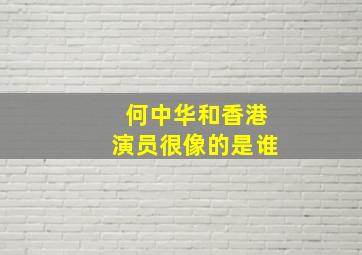 何中华和香港
演员很像的是谁